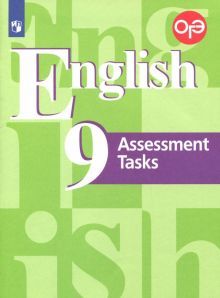 ОГЭ

English

9

Assessment Tasks